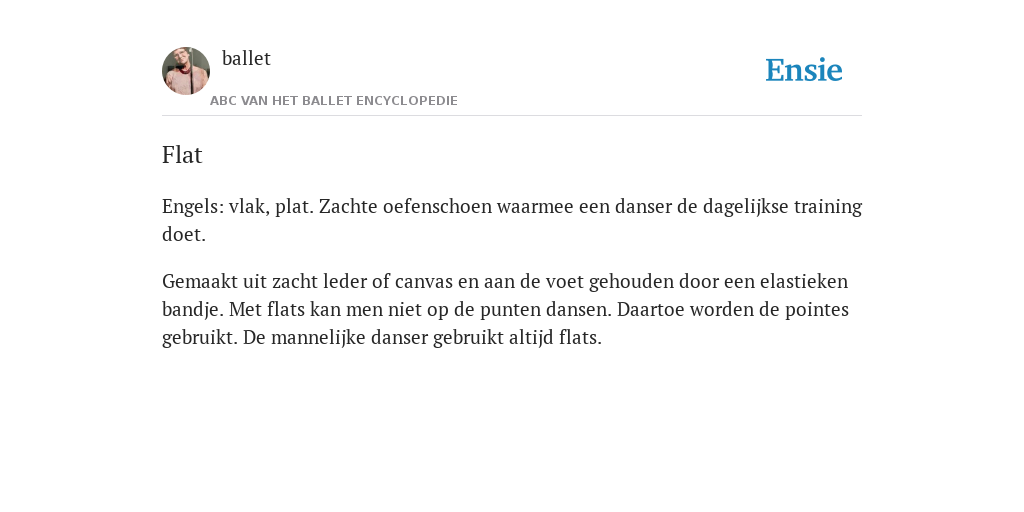 ballet

ABC VAN HET BALLET ENCYCLOPEDIE

Ensie

Flat

Engels: vlak, plat. Zachte oefenschoen waarmee een danser de dagelijkse training doet.

Gemaakt uit zacht leder of canvas en aan de voet gehouden door een elastieken bandje. Met flats kan men niet op de punten dansen. Daartoe worden de pointes gebruikt. De mannelijke danser gebruikt altijd flats.